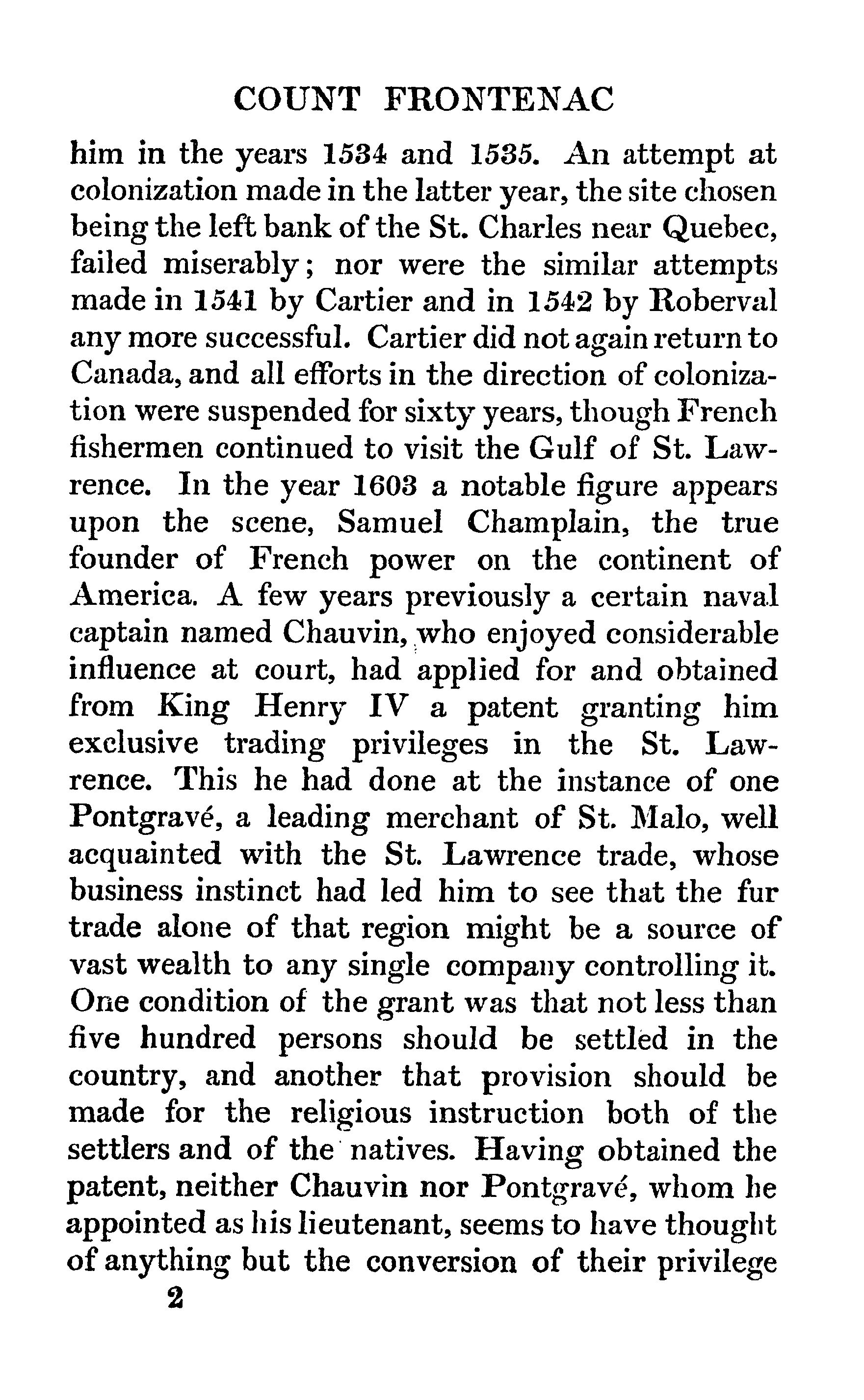 COUNT FRONTENAC

him in the years 1534 and 1535. An attempt at colonization made in the latter year, the site chosen being the left bank of the St. Charles near Quebec, failed miserably; nor were the similar attempts made in 1541 by Cartier and in 1542 by Roberval any more successful. Cartier did not again return to Canada, and all efforts in the direction of colonization were suspended for sixty years, though French fishermen continued to visit the Gulf of St. Lawrence. In the year 1603 a notable figure appears upon the scene, Samuel Champlain, the true founder of French power on the continent of America. A few years previously a certain naval captain named Chauvin, who enjoyed considerable influence at court, had applied for and obtained from King Henry IV a patent granting him exclusive trading privileges in the St. Lawrence. This he had done at the instance of one Pontgravé, a leading merchant of St. Malo, well acquainted with the St. Lawrence trade, whose business instinct had led him to see that the fur trade alone of that region might be a source of vast wealth to any single company controlling it. One condition of the grant was that not less than five hundred persons should be settled in the country, and another that provision should be made for the religious instruction both of the settlers and of the natives. Having obtained the patent, neither Chauvin nor Pontgravé, whom he appointed as his lieutenant, seems to have thought of anything but the conversion of their privilege

2